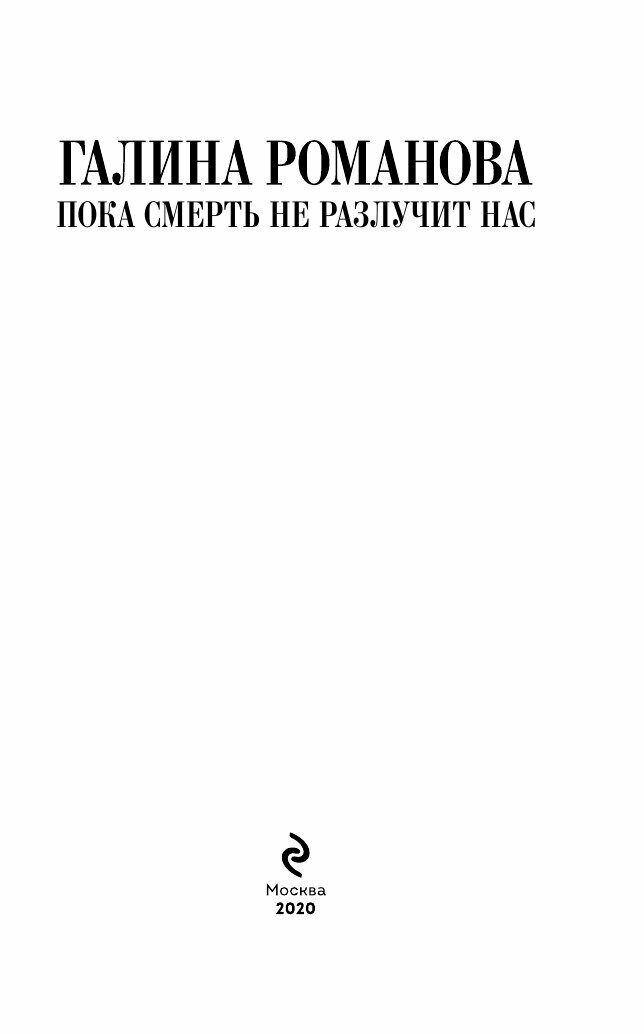 ГАЛИНА РОМАНОВА
ПОКА СМЕРТЬ НЕ РАЗЛУЧИТ НАС

Москва
2020